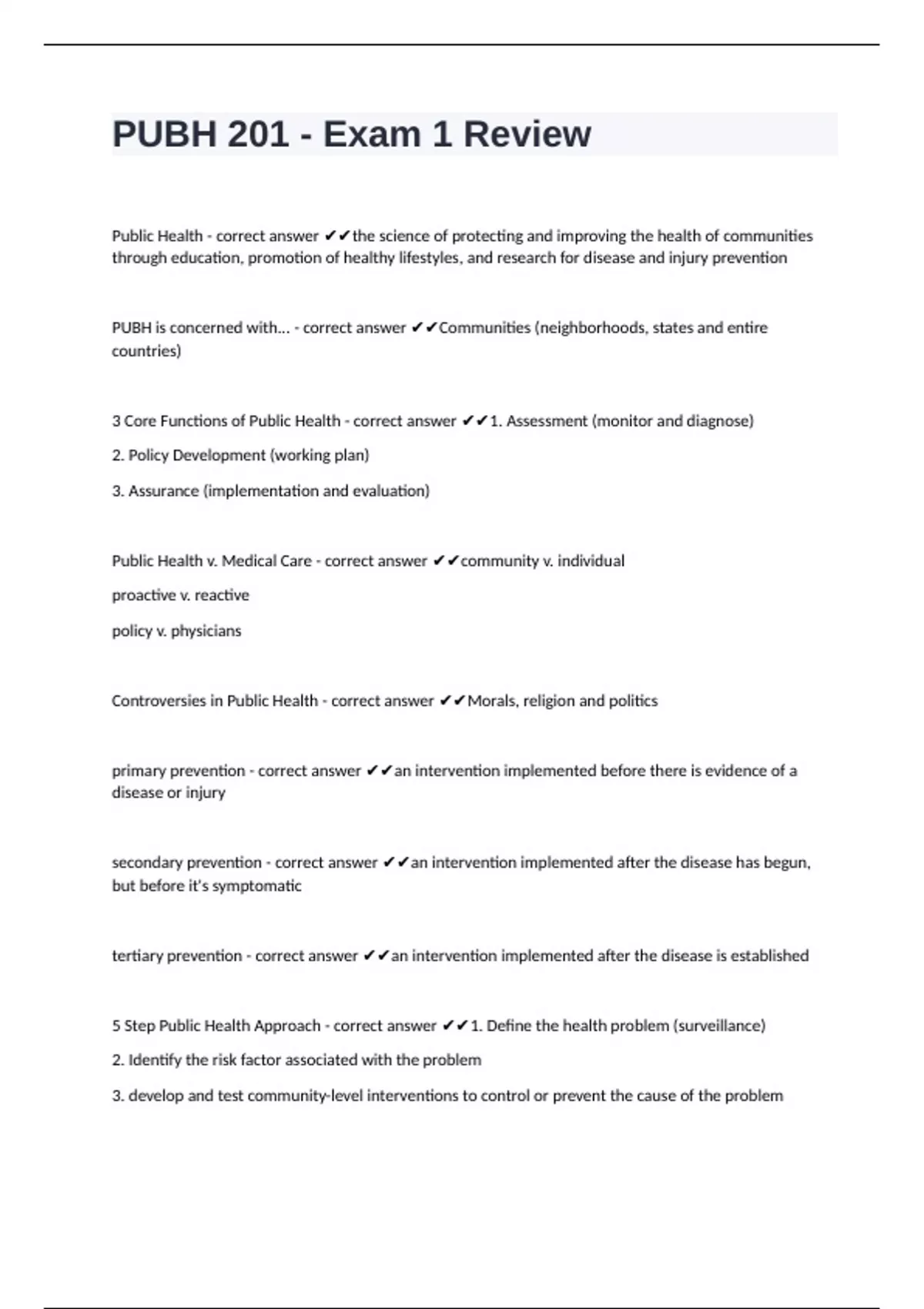 PUBH 201 - Exam 1 Review

Public Health - correct answer ✔✔the science of protecting and improving the health of communities through education, promotion of healthy lifestyles, and research for disease and injury prevention

PUBH is concerned with... - correct answer ✔✔Communities (neighborhoods, states and entire countries)

3 Core Functions of Public Health - correct answer ✔✔1. Assessment (monitor and diagnose)

2. Policy Development (working plan)

3. Assurance (implementation and evaluation)

Public Health v. Medical Care - correct answer ✔✔community v. individual

proactive v. reactive

policy v. physicians

Controversies in Public Health - correct answer ✔✔Morals, religion and politics

primary prevention - correct answer ✔✔an intervention implemented before there is evidence of a disease or injury

secondary prevention - correct answer ✔✔an intervention implemented after the disease has begun, but before it's symptomatic

tertiary prevention - correct answer ✔✔an intervention implemented after the disease is established

5 Step Public Health Approach - correct answer ✔✔1. Define the health problem (surveillance)

2. Identify the risk factor associated with the problem

3. develop and test community-level interventions to control or prevent the cause of the problem